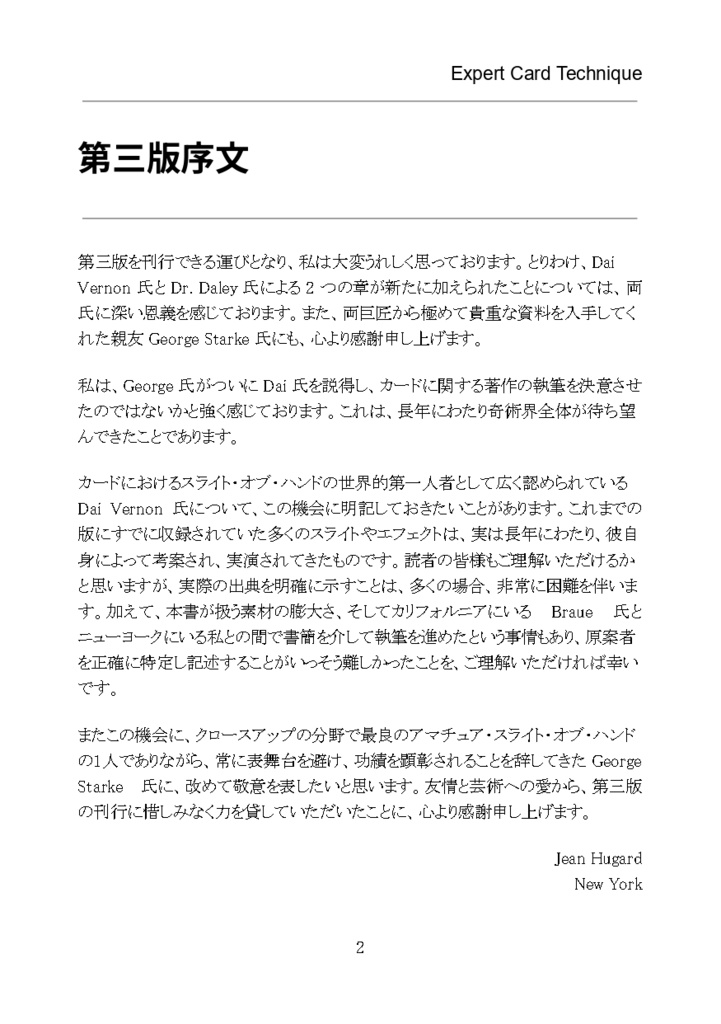 Expert Card Technique

第三版序文

第三版を刊行できる運びとなり、私は大変うれしく思っております。とりわけ、Dai Vernon 氏と Dr. Daley 氏による 2 つの章が新たに加えられたことについては、両氏に深い恩義を感じております。また、両巨匠から極めて貴重な資料を入手してくれた親友 George Starke 氏にも、心より感謝申し上げます。

私は、George 氏がついに Dai 氏を説得し、カードに関する著作の執筆を決意させたのではないかと強く感じております。これは、長年にわたり奇術界全体が待ち望んできたことであります。

カードにおけるスライト・オブ・ハンドの世界的第一人者として広く認められている Dai Vernon 氏について、この機会に明記しておきたいことがあります。これまでの版にすでに収録されていた多くのスライトやエフェクトは、実は長年にわたり、彼自身によって考案され、実演されてきたものです。読者の皆様もご理解いただけるかと思いますが、実際の出典を明確に示すことは、多くの場合、非常に困難を伴います。加えて、本書が扱う素材の膨大さ、そしてカリフォルニアにいる Braue 氏とニューヨークにいる私との間で書簡を介して執筆を進めたという事情もあり、原案者を正確に特定し記述することがいっそう難しかったことを、ご理解いただければ幸いです。

またこの機会に、クロースアップの分野で最良のアマチュア・スライト・オブ・ハンドの1人でありながら、常に表舞台を避け、功績を顕彰されることを辞してきた George Starke 氏に、改めて敬意を表したいと思います。友情と芸術への愛から、第三版の刊行に惜しみなく力を貸していただいたことに、心より感謝申し上げます。

Jean Hugard
New York

2